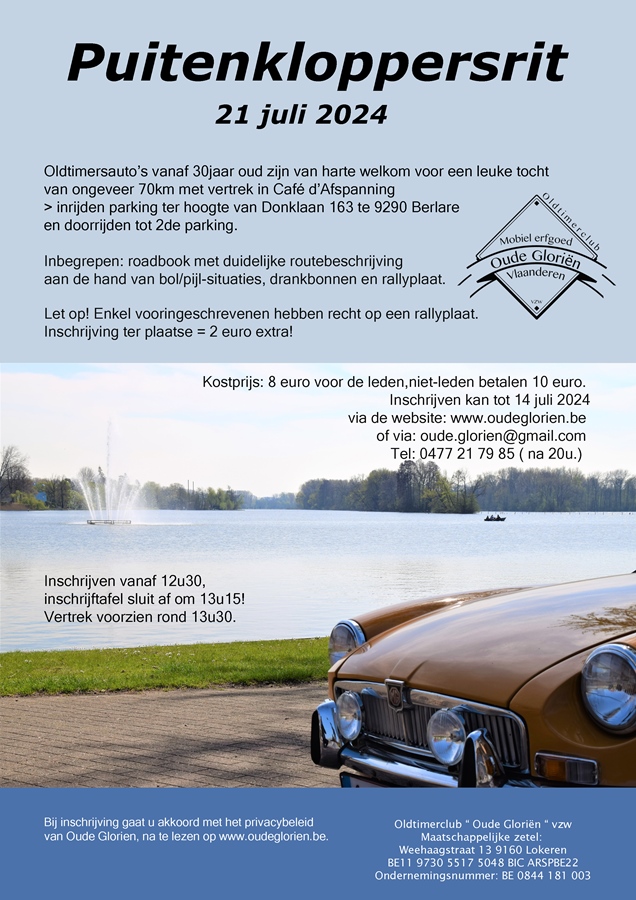 Puitenkloppersrit

21 juli 2024

Oldtimersauto's vanaf 30jaar oud zijn van harte welkom voor een leuke tocht van ongeveer 70km met vertrek in Café d'Afspanning
> inrijden parking ter hoogte van Donklaan 163 te 9290 Berlare en doorrijden tot 2de parking.

Inbegrepen: roadbook met duidelijke routebeschrijving aan de hand van bol/pijl-situaties, drankbonnen en rallyplaat.

Let op! Enkel vooringeschrevenen hebben recht op een rallyplaat.
Inschrijving ter plaatse = 2 euro extra!

Oldtimerclub
Mobiel erfgoed
Oude Gloriën
Vlaanderen
vzw

Kostprijs: 8 euro voor de leden,niet-leden betalen 10 euro.
Inschrijven kan tot 14 juli 2024
via de website: www.oudeglorien.be
of via: oude.glorien@gmail.com
Tel: 0477 21 79 85 ( na 20u.)

Inschrijven vanaf 12u30,
inschrijftafel sluit af om 13u15!
Vertrek voorzien rond 13u30.

Bij inschrijving gaat u akkoord met het privacybeleid van Oude Glorien, na te lezen op www.oudeglorien.be.

Oldtimerclub " Oude Gloriën " vzw
Maatschappelijke zetel:
Weehaagstraat 13 9160 Lokeren
BE11 9730 5517 5048 BIC ARSPBE22
Ondernemingsnummer: BE 0844 181 003